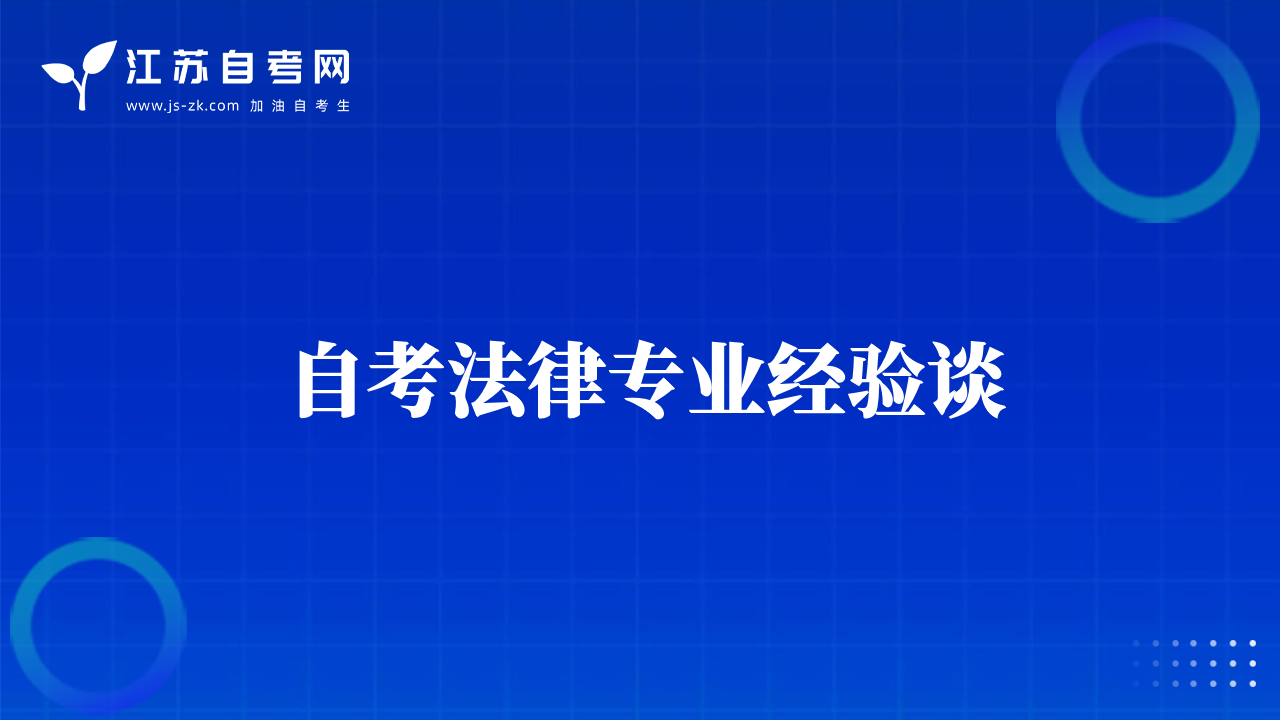 江苏自考网
www.js-zk.com 加油自考生

自考法律专业经验谈